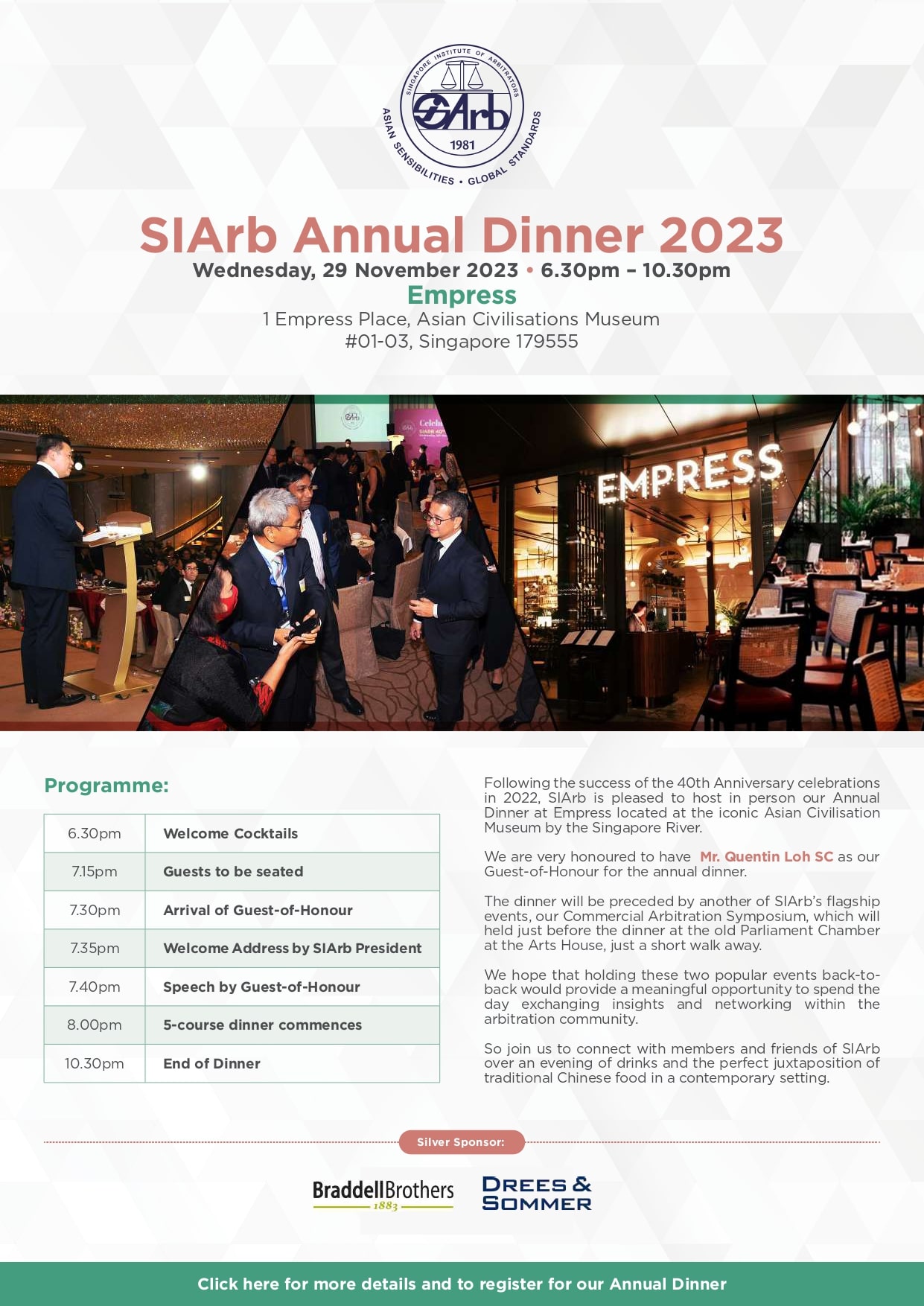 SINGAPORE INSTITUTE OF ARBITRATORS
SIArb
1981
ASIAN SENSIBILITIES • GLOBAL STANDARDS

SIArb Annual Dinner 2023
Wednesday, 29 November 2023 • 6.30pm – 10.30pm
Empress
1 Empress Place, Asian Civilisations Museum
#01-03, Singapore 179555

EMPRESS

Programme:

| 6.30pm | Welcome Cocktails |
|---|---|
| 7.15pm | Guests to be seated |
| 7.30pm | Arrival of Guest-of-Honour |
| 7.35pm | Welcome Address by SIArb President |
| 7.40pm | Speech by Guest-of-Honour |
| 8.00pm | 5-course dinner commences |
| 10.30pm | End of Dinner |

Following the success of the 40th Anniversary celebrations in 2022, SIArb is pleased to host in person our Annual Dinner at Empress located at the iconic Asian Civilisation Museum by the Singapore River.

We are very honoured to have Mr. Quentin Loh SC as our Guest-of-Honour for the annual dinner.

The dinner will be preceded by another of SIArb's flagship events, our Commercial Arbitration Symposium, which will held just before the dinner at the old Parliament Chamber at the Arts House, just a short walk away.

We hope that holding these two popular events back-to-back would provide a meaningful opportunity to spend the day exchanging insights and networking within the arbitration community.

So join us to connect with members and friends of SIArb over an evening of drinks and the perfect juxtaposition of traditional Chinese food in a contemporary setting.

Silver Sponsor:

BraddellBrothers 1883

DREES & SOMMER

Click here for more details and to register for our Annual Dinner